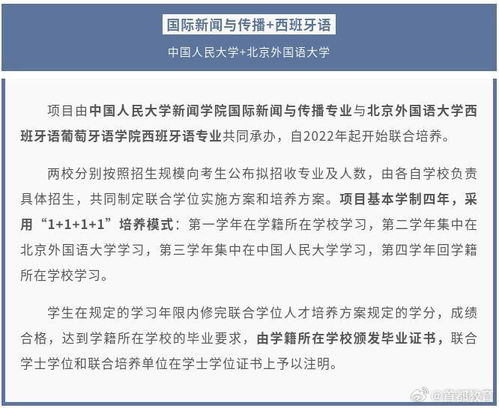 国际新闻与传播+西班牙语

中国人民大学+北京外国语大学

项目由中国人民大学新闻学院国际新闻与传播专业与北京外国语大学西班牙语葡萄牙语学院西班牙语专业共同承办，自2022年起开始联合培养。

两校分别按照招生规模向考生公布拟招收专业及人数，由各自学校负责具体招生，共同制定联合学位实施方案和培养方案。项目基本学制四年，采用“1+1+1+1”培养模式：第一学年在学籍所在学校学习，第二学年集中在北京外国语大学学习，第三学年集中在中国人民大学学习，第四学年回学籍所在学校学习。

学生在规定的学习年限内修完联合学位人才培养方案规定的学分，成绩合格，达到学籍所在学校的毕业要求，由学籍所在学校颁发毕业证书，联合学士学位和联合培养单位在学士学位证书上予以注明。

@首都教育